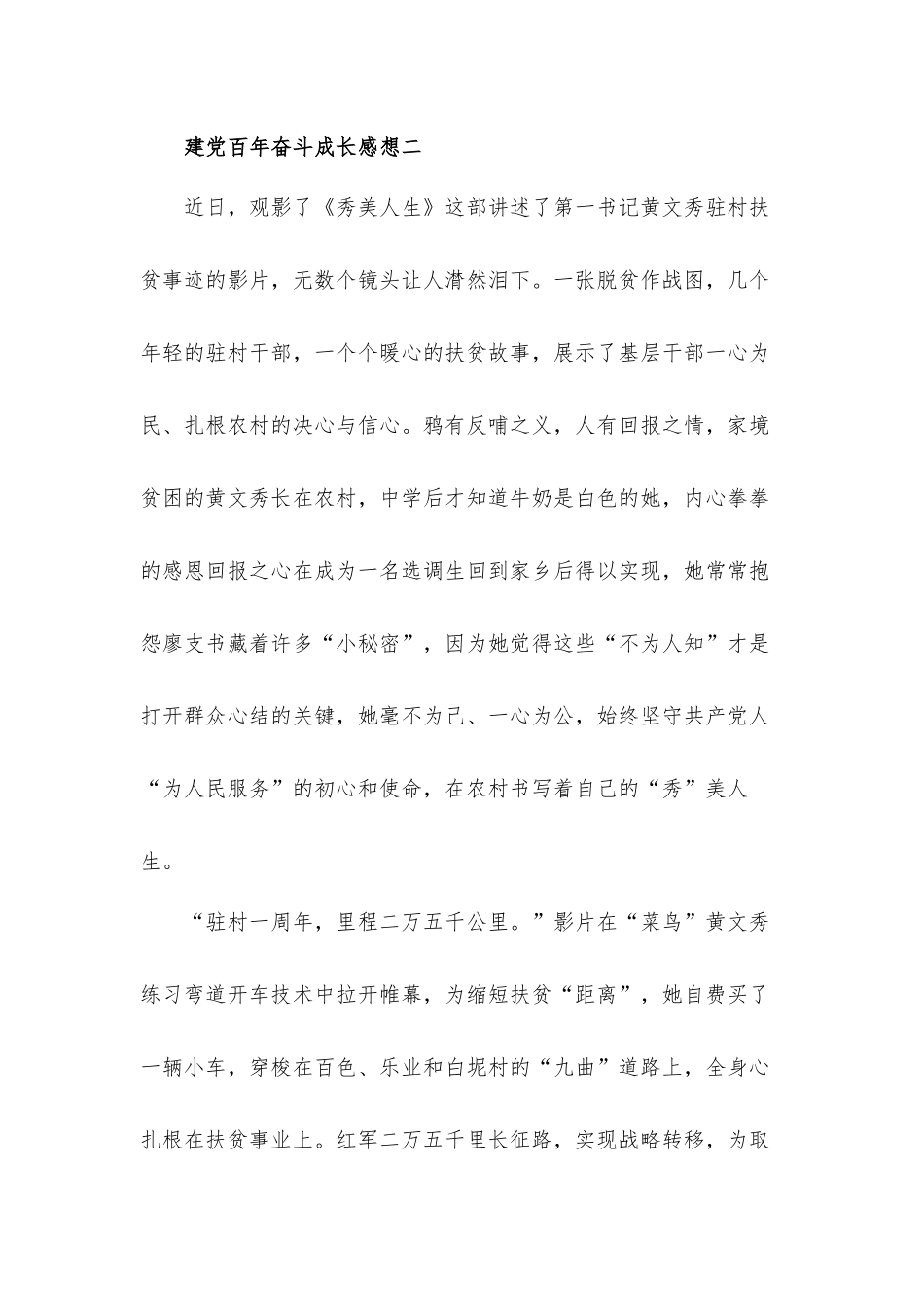 建党百年奋斗成长感想二

近日，观影了《秀美人生》这部讲述了第一书记黄文秀驻村扶贫事迹的影片，无数个镜头让人潸然泪下。一张脱贫作战图，几个年轻的驻村干部，一个个暖心的扶贫故事，展示了基层干部一心为民、扎根农村的决心与信心。鸦有反哺之义，人有回报之情，家境贫困的黄文秀长在农村，中学后才知道牛奶是白色的她，内心拳拳的感恩回报之心在成为一名选调生回到家乡后得以实现，她常常抱怨廖支书藏着许多“小秘密”，因为她觉得这些“不为人知”才是打开群众心结的关键，她毫不为己、一心为公，始终坚守共产党人“为人民服务”的初心和使命，在农村书写着自己的“秀”美人生。

“驻村一周年，里程二万五千公里。”影片在“菜鸟”黄文秀练习弯道开车技术中拉开帷幕，为缩短扶贫“距离”，她自费买了一辆小车，穿梭在百色、乐业和白坭村的“九曲”道路上，全身心扎根在扶贫事业上。红军二万五千里长征路，实现战略转移，为取